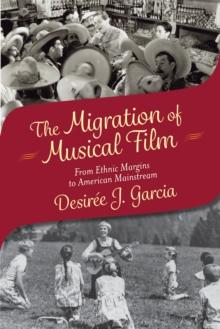 The Migration of Musical Film

From Ethnic Margins to American Mainstream

Desirée J. Garcia